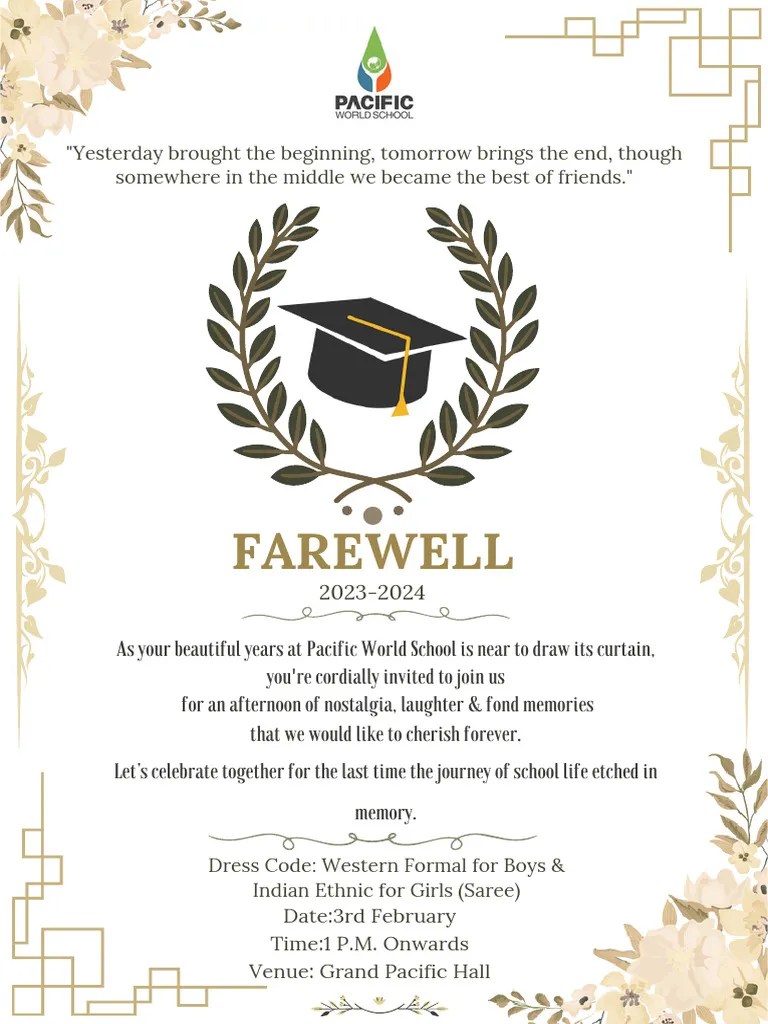 PACIFIC
WORLD SCHOOL

"Yesterday brought the beginning, tomorrow brings the end, though somewhere in the middle we became the best of friends."

FAREWELL
2023-2024

As your beautiful years at Pacific World School is near to draw its curtain, you're cordially invited to join us for an afternoon of nostalgia, laughter & fond memories that we would like to cherish forever.

Let's celebrate together for the last time the journey of school life etched in memory.

Dress Code: Western Formal for Boys & Indian Ethnic for Girls (Saree)
Date:3rd February
Time:1 P.M. Onwards
Venue: Grand Pacific Hall